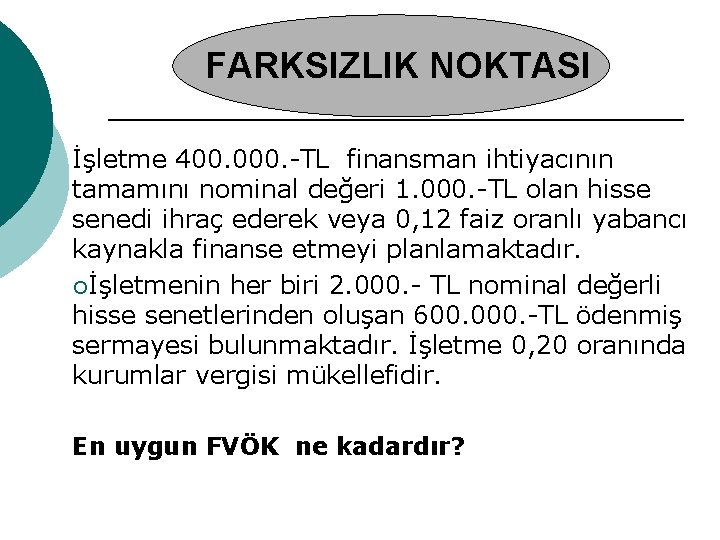 FARKSIZLIK NOKTASI

İşletme 400.000.-TL finansman ihtiyacının tamamını nominal değeri 1.000.-TL olan hisse senedi ihraç ederek veya 0,12 faiz oranlı yabancı kaynakla finanse etmeyi planlamaktadır.

İşletmenin her biri 2.000.- TL nominal değerli hisse senetlerinden oluşan 600.000.-TL ödenmiş sermayesi bulunmaktadır. İşletme 0,20 oranında kurumlar vergisi mükellefidir.

En uygun FVÖK ne kadardır?